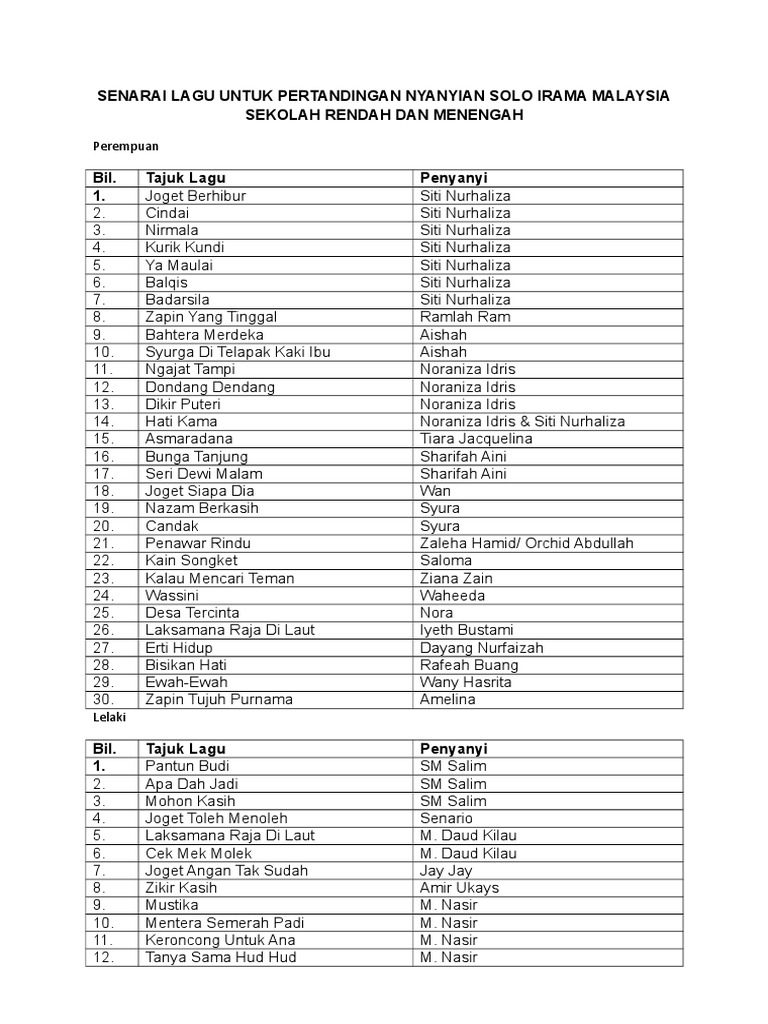 SENARAI LAGU UNTUK PERTANDINGAN NYANYIAN SOLO IRAMA MALAYSIA SEKOLAH RENDAH DAN MENENGAH

Perempuan

| Bil. | Tajuk Lagu | Penyanyi |
|---|---|---|
| 1. | Joget Berhibur | Siti Nurhaliza |
| 2. | Cindai | Siti Nurhaliza |
| 3. | Nirmala | Siti Nurhaliza |
| 4. | Kurik Kundi | Siti Nurhaliza |
| 5. | Ya Maulai | Siti Nurhaliza |
| 6. | Balqis | Siti Nurhaliza |
| 7. | Badarsila | Siti Nurhaliza |
| 8. | Zapin Yang Tinggal | Ramlah Ram |
| 9. | Bahtera Merdeka | Aishah |
| 10. | Syurga Di Telapak Kaki Ibu | Aishah |
| 11. | Ngajat Tampi | Noraniza Idris |
| 12. | Dondang Dendang | Noraniza Idris |
| 13. | Dikir Puteri | Noraniza Idris |
| 14. | Hati Kama | Noraniza Idris & Siti Nurhaliza |
| 15. | Asmaradana | Tiara Jacquelina |
| 16. | Bunga Tanjung | Sharifah Aini |
| 17. | Seri Dewi Malam | Sharifah Aini |
| 18. | Joget Siapa Dia | Wan |
| 19. | Nazam Berkasih | Syura |
| 20. | Candak | Syura |
| 21. | Penawar Rindu | Zaleha Hamid/ Orchid Abdullah |
| 22. | Kain Songket | Saloma |
| 23. | Kalau Mencari Teman | Ziana Zain |
| 24. | Wassini | Waheeda |
| 25. | Desa Tercinta | Nora |
| 26. | Laksamana Raja Di Laut | Iyeth Bustami |
| 27. | Erti Hidup | Dayang Nurfaizah |
| 28. | Bisikan Hati | Rafeah Buang |
| 29. | Ewah-Ewah | Wany Hasrita |
| 30. | Zapin Tujuh Purnama | Amelina |

Lelaki

| Bil. | Tajuk Lagu | Penyanyi |
|---|---|---|
| 1. | Pantun Budi | SM Salim |
| 2. | Apa Dah Jadi | SM Salim |
| 3. | Mohon Kasih | SM Salim |
| 4. | Joget Toleh Menoleh | Senario |
| 5. | Laksamana Raja Di Laut | M. Daud Kilau |
| 6. | Cek Mek Molek | M. Daud Kilau |
| 7. | Joget Angan Tak Sudah | Jay Jay |
| 8. | Zikir Kasih | Amir Ukays |
| 9. | Mustika | M. Nasir |
| 10. | Mentera Semerah Padi | M. Nasir |
| 11. | Keroncong Untuk Ana | M. Nasir |
| 12. | Tanya Sama Hud Hud | M. Nasir |